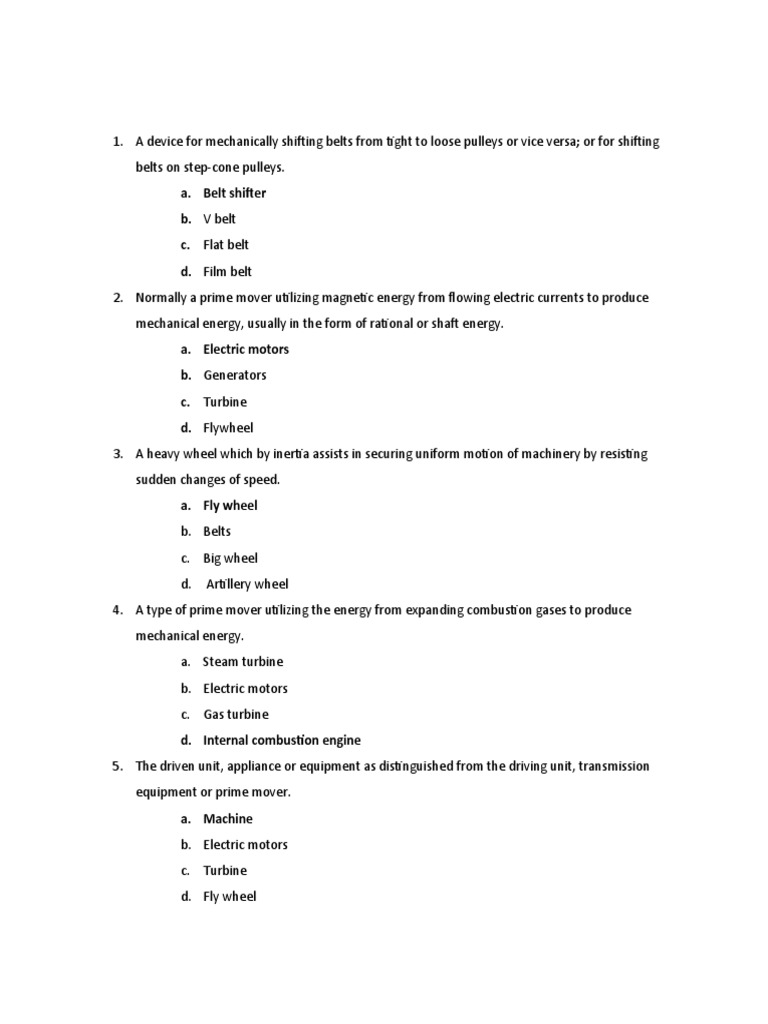 1. A device for mechanically shifting belts from tight to loose pulleys or vice versa; or for shifting belts on step-cone pulleys.

a. Belt shifter
b. V belt
c. Flat belt
d. Film belt

2. Normally a prime mover utilizing magnetic energy from flowing electric currents to produce mechanical energy, usually in the form of rational or shaft energy.

a. Electric motors
b. Generators
c. Turbine
d. Flywheel

3. A heavy wheel which by inertia assists in securing uniform motion of machinery by resisting sudden changes of speed.

a. Fly wheel
b. Belts
c. Big wheel
d. Artillery wheel

4. A type of prime mover utilizing the energy from expanding combustion gases to produce mechanical energy.

a. Steam turbine
b. Electric motors
c. Gas turbine
d. Internal combustion engine

5. The driven unit, appliance or equipment as distinguished from the driving unit, transmission equipment or prime mover.

a. Machine
b. Electric motors
c. Turbine
d. Fly wheel